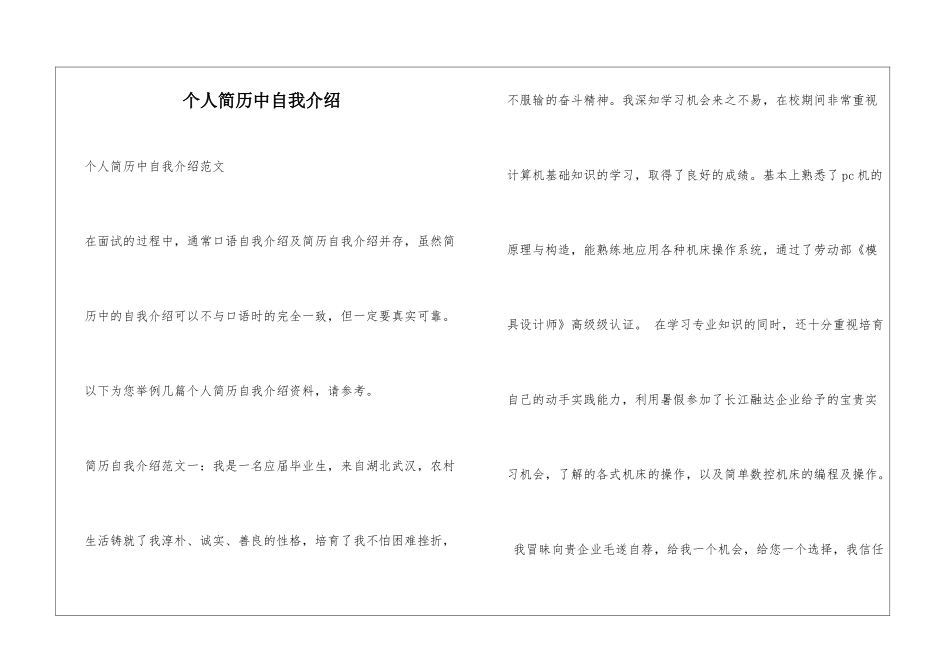 个人简历中自我介绍

个人简历中自我介绍范文

在面试的过程中，通常口语自我介绍及简历自我介绍并存，虽然简历中的自我介绍可以不与口语时的完全一致，但一定要真实可靠。

以下为您举例几篇个人简历自我介绍资料，请参考。

简历自我介绍范文一：我是一名应届毕业生，来自湖北武汉，农村生活铸就了我淳朴、诚实、善良的性格，培育了我不怕困难挫折，不服输的奋斗精神。我深知学习机会来之不易，在校期间非常重视计算机基础知识的学习，取得了良好的成绩。基本上熟悉了pc机的原理与构造，能熟练地应用各种机床操作系统，通过了劳动部《模具设计师》高级级认证。 在学习专业知识的同时，还十分重视培育自己的动手实践能力，利用暑假参加了长江融达企业给予的宝贵实习机会，了解的各式机床的操作，以及简单数控机床的编程及操作。

我冒昧向贵企业毛遂自荐，给我一个机会，给您一个选择，我信任